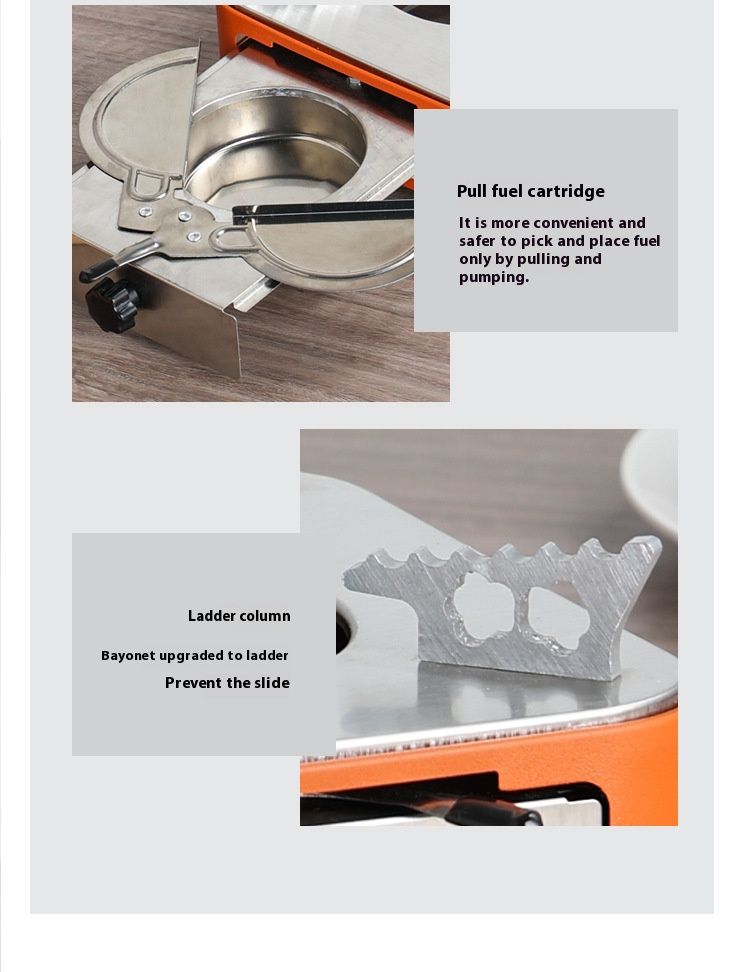 Pull fuel cartridge

It is more convenient and safer to pick and place fuel only by pulling and pumping.

Ladder column

Bayonet upgraded to ladder

Prevent the slide